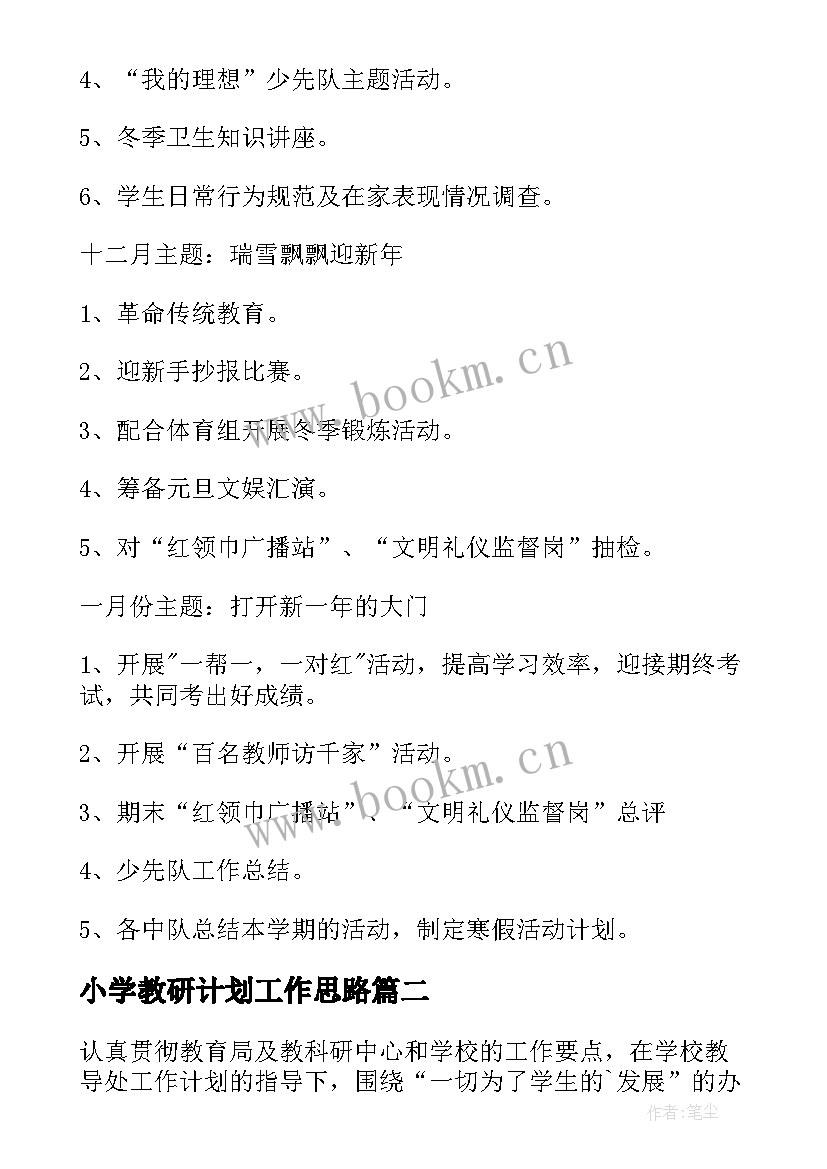 4、“我的理想”少先队主题活动。

5、冬季卫生知识讲座。

6、学生日常行为规范及在家表现情况调查。

十二月主题：瑞雪飘飘迎新年

1、革命传统教育。

2、迎新手抄报比赛。

3、配合体育组开展冬季锻炼活动。

4、筹备元旦文娱汇演。

5、对“红领巾广播站”、“文明礼仪监督岗”抽检。

一月份主题：打开新一年的大门

1、开展"一帮一，一对红"活动，提高学习效率，迎接期终考试，共同考出好成绩。

2、开展“百名教师访千家”活动。

3、期末“红领巾广播站”、“文明礼仪监督岗”总评

4、少先队工作总结。

5、各中队总结本学期的活动，制定寒假活动计划。

小学教研计划工作思路篇二

认真贯彻教育局及教科研中心和学校的工作要点，在学校教导处工作计划的指导下，围绕“一切为了学生的`发展”的办

www.bookm.cn

www.bookm.cn

作者:笔尘